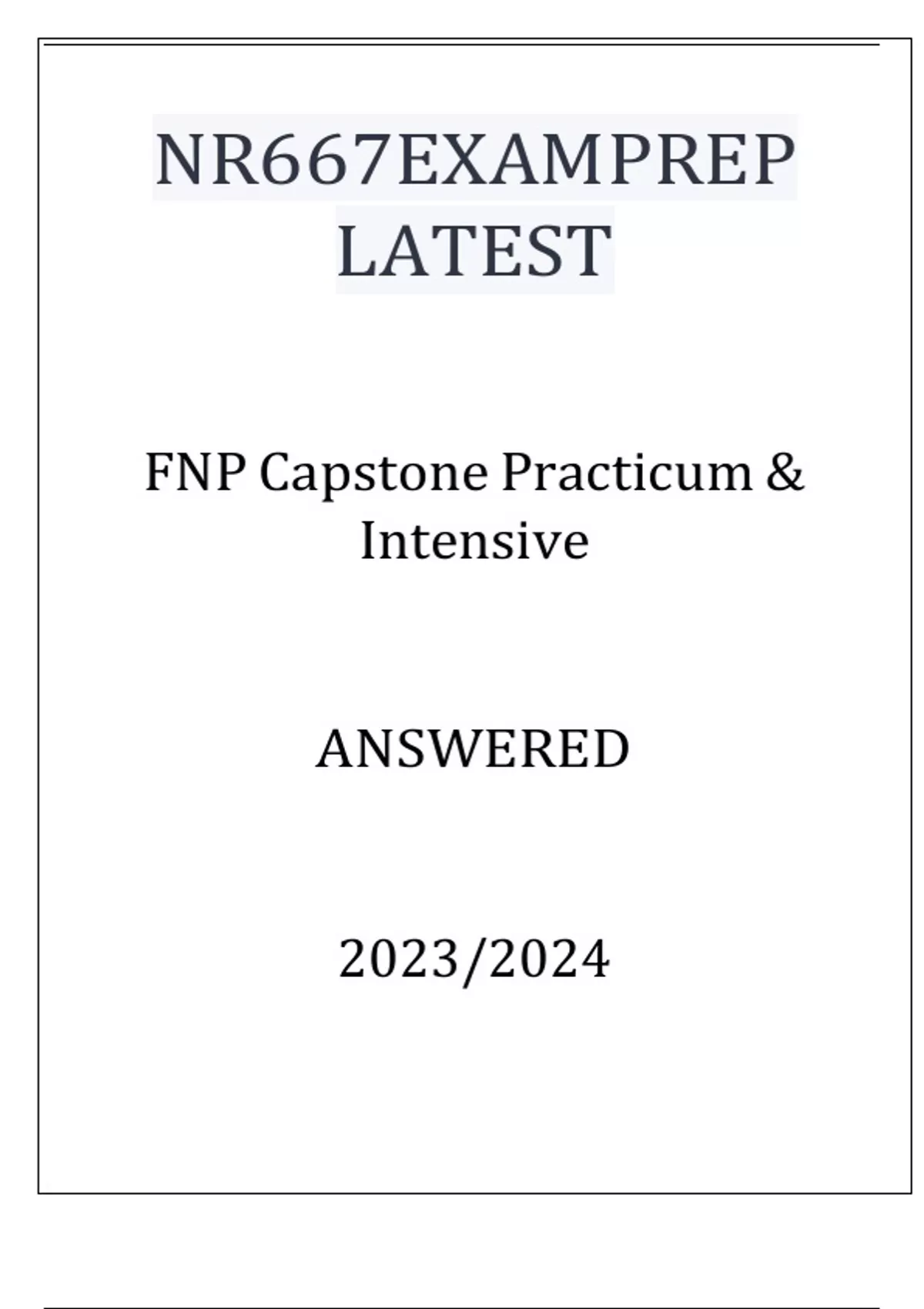 NR667EXAMPREP LATEST

FNP Capstone Practicum & Intensive

ANSWERED

2023/2024